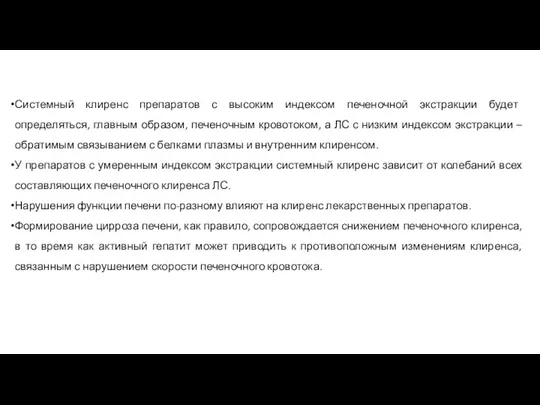 •Системный клиренс препаратов с высоким индексом печеночной экстракции будет определяться, главным образом, печеночным кровотоком, а ЛС с низким индексом экстракции – обратимым связыванием с белками плазмы и внутренним клиренсом.

•У препаратов с умеренным индексом экстракции системный клиренс зависит от колебаний всех составляющих печеночного клиренса ЛС.

•Нарушения функции печени по-разному влияют на клиренс лекарственных препаратов.

•Формирование цирроза печени, как правило, сопровождается снижением печеночного клиренса, в то время как активный гепатит может приводить к противоположным изменениям клиренса, связанным с нарушением скорости печеночного кровотока.